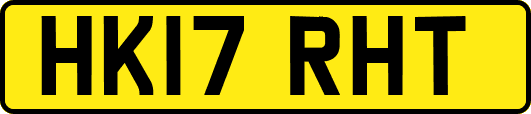 HK17 RHT